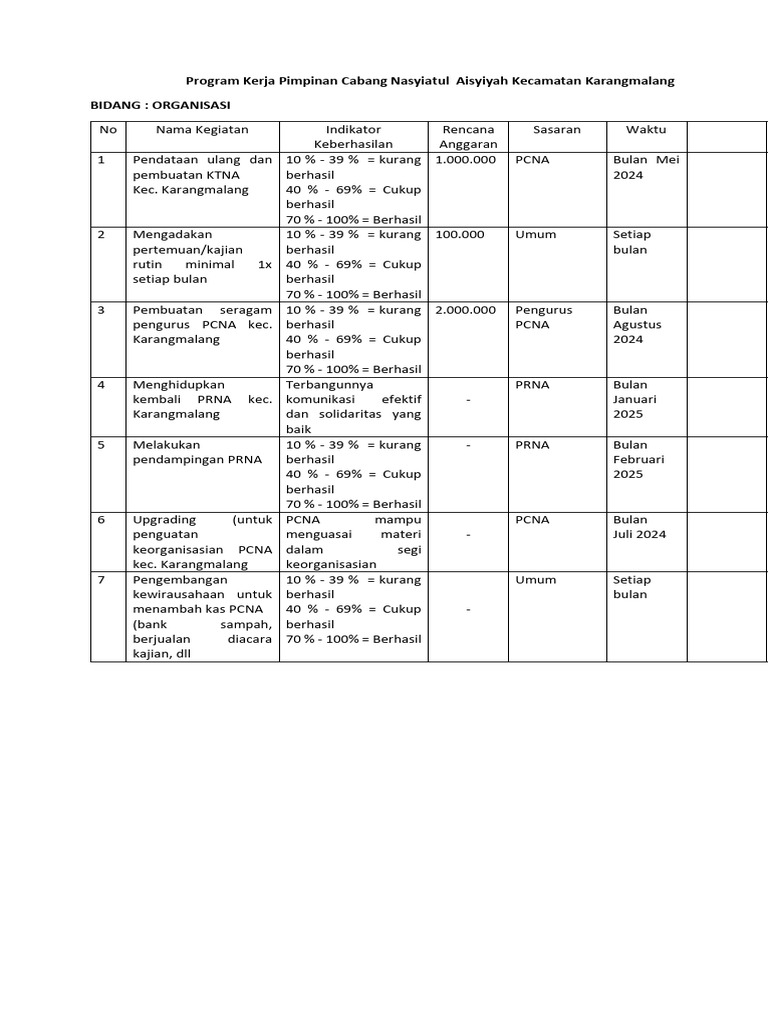 Program Kerja Pimpinan Cabang Nasyiatul Aisyiyah Kecamatan Karangmalang

BIDANG : ORGANISASI

| No | Nama Kegiatan | Indikator Keberhasilan | Rencana Anggaran | Sasaran | Waktu | |
|---|---|---|---|---|---|---|
| 1 | Pendataan ulang dan pembuatan KTNA Kec. Karangmalang | 10 % - 39 % = kurang berhasil 40 % - 69% = Cukup berhasil 70 % - 100% = Berhasil | 1.000.000 | PCNA | Bulan Mei 2024 | |
| 2 | Mengadakan pertemuan/kajian rutin minimal 1x setiap bulan | 10 % - 39 % = kurang berhasil 40 % - 69% = Cukup berhasil 70 % - 100% = Berhasil | 100.000 | Umum | Setiap bulan | |
| 3 | Pembuatan seragam pengurus PCNA kec. Karangmalang | 10 % - 39 % = kurang berhasil 40 % - 69% = Cukup berhasil 70 % - 100% = Berhasil | 2.000.000 | Pengurus PCNA | Bulan Agustus 2024 | |
| 4 | Menghidupkan kembali PRNA kec. Karangmalang | Terbangunnya komunikasi efektif dan solidaritas yang baik | - | PRNA | Bulan Januari 2025 | |
| 5 | Melakukan pendampingan PRNA | 10 % - 39 % = kurang berhasil 40 % - 69% = Cukup berhasil 70 % - 100% = Berhasil | - | PRNA | Bulan Februari 2025 | |
| 6 | Upgrading (untuk penguatan keorganisasian PCNA kec. Karangmalang | PCNA mampu menguasai materi dalam segi keorganisasian | - | PCNA | Bulan Juli 2024 | |
| 7 | Pengembangan kewirausahaan untuk menambah kas PCNA (bank sampah, berjualan diacara kajian, dll | 10 % - 39 % = kurang berhasil 40 % - 69% = Cukup berhasil 70 % - 100% = Berhasil | - | Umum | Setiap bulan | |